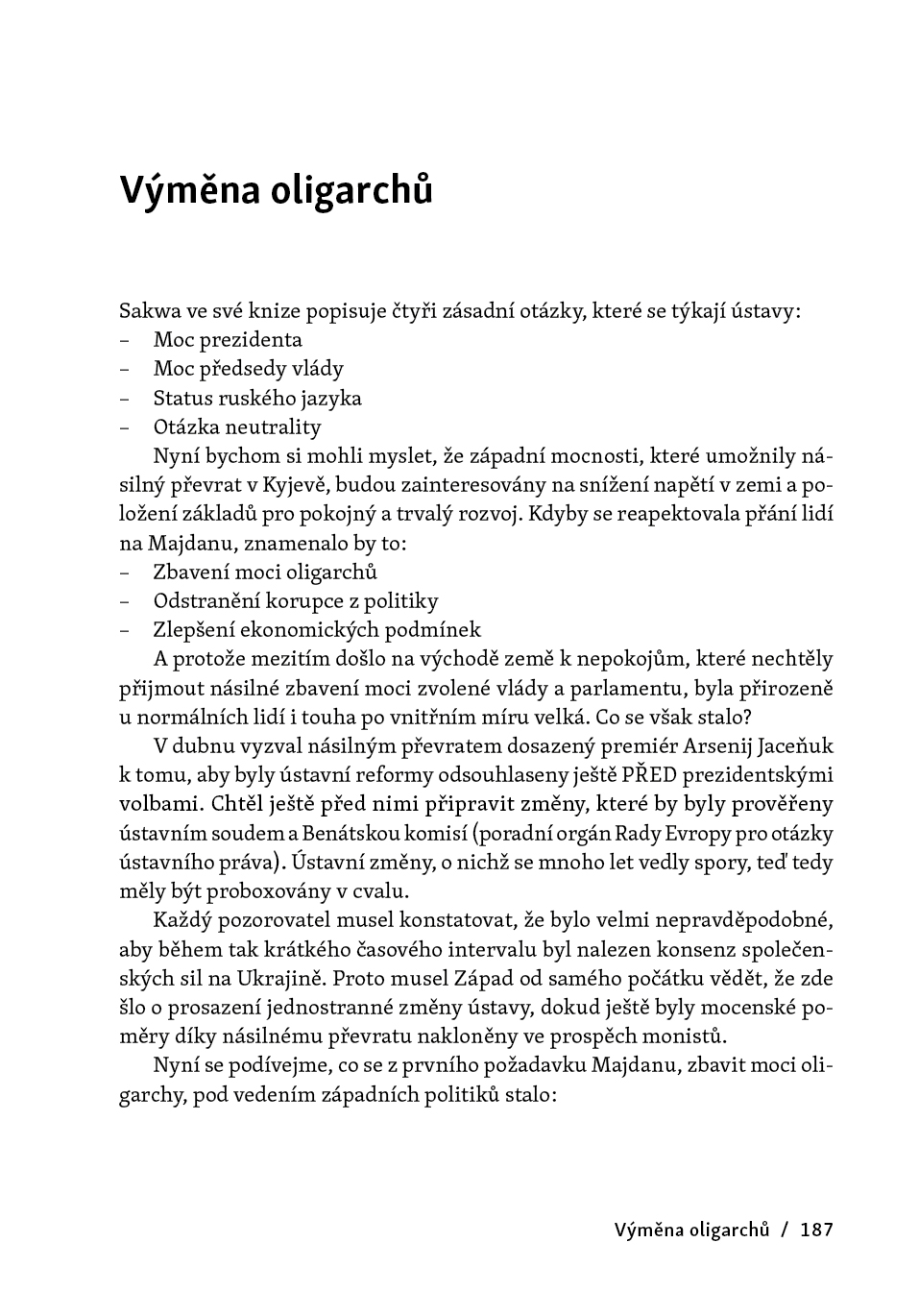 Výměna oligarchů

Sakwa ve své knize popisuje čtyři zásadní otázky, které se týkají ústavy:
– Moc prezidenta
– Moc předsedy vlády
– Status ruského jazyka
– Otázka neutrality

Nyní bychom si mohli myslet, že západní mocnosti, které umožnily násilný převrat v Kyjevě, budou zainteresovány na snížení napětí v zemi a položení základů pro pokojný a trvalý rozvoj. Kdyby se reapektovala přání lidí na Majdanu, znamenalo by to:
– Zbavení moci oligarchů
– Odstranění korupce z politiky
– Zlepšení ekonomických podmínek

A protože mezitím došlo na východě země k nepokojům, které nechtěly přijmout násilné zbavení moci zvolené vlády a parlamentu, byla přirozeně u normálních lidí i touha po vnitřním míru velká. Co se však stalo?

V dubnu vyzval násilným převratem dosazený premiér Arsenij Jaceňuk k tomu, aby byly ústavní reformy odsouhlaseny ještě PŘED prezidentskými volbami. Chtěl ještě před nimi připravit změny, které by byly prověřeny ústavním soudem a Benátskou komisí (poradní orgán Rady Evropy pro otázky ústavního práva). Ústavní změny, o nichž se mnoho let vedly spory, teď tedy měly být proboxovány v cvalu.

Každý pozorovatel musel konstatovat, že bylo velmi nepravděpodobné, aby během tak krátkého časového intervalu byl nalezen konsenz společenských sil na Ukrajině. Proto musel Západ od samého počátku vědět, že zde šlo o prosazení jednostranné změny ústavy, dokud ještě byly mocenské poměry díky násilnému převratu nakloněny ve prospěch monistů.

Nyní se podívejme, co se z prvního požadavku Majdanu, zbavit moci oligarchy, pod vedením západních politiků stalo:

Výměna oligarchů / 187